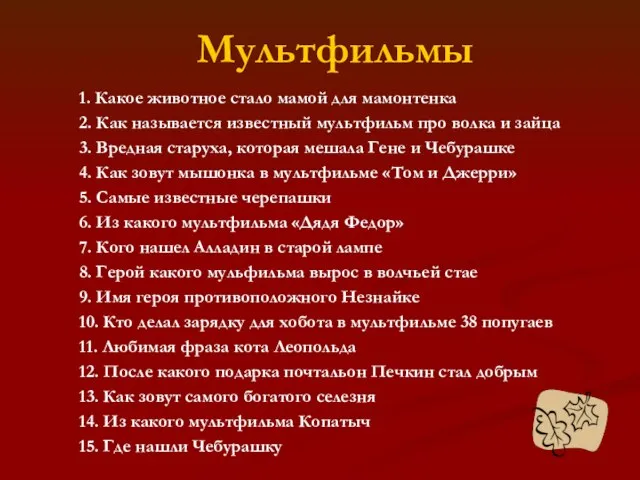 Мультфильмы

1. Какое животное стало мамой для мамонтенка
2. Как называется известный мультфильм про волка и зайца
3. Вредная старуха, которая мешала Гене и Чебурашке
4. Как зовут мышонка в мультфильме «Том и Джерри»
5. Самые известные черепашки
6. Из какого мультфильма «Дядя Федор»
7. Кого нашел Алладин в старой лампе
8. Герой какого мульфильма вырос в волчьей стае
9. Имя героя противоположного Незнайке
10. Кто делал зарядку для хобота в мультфильме 38 попугаев
11. Любимая фраза кота Леопольда
12. После какого подарка почтальон Печкин стал добрым
13. Как зовут самого богатого селезня
14. Из какого мультфильма Копатыч
15. Где нашли Чебурашку